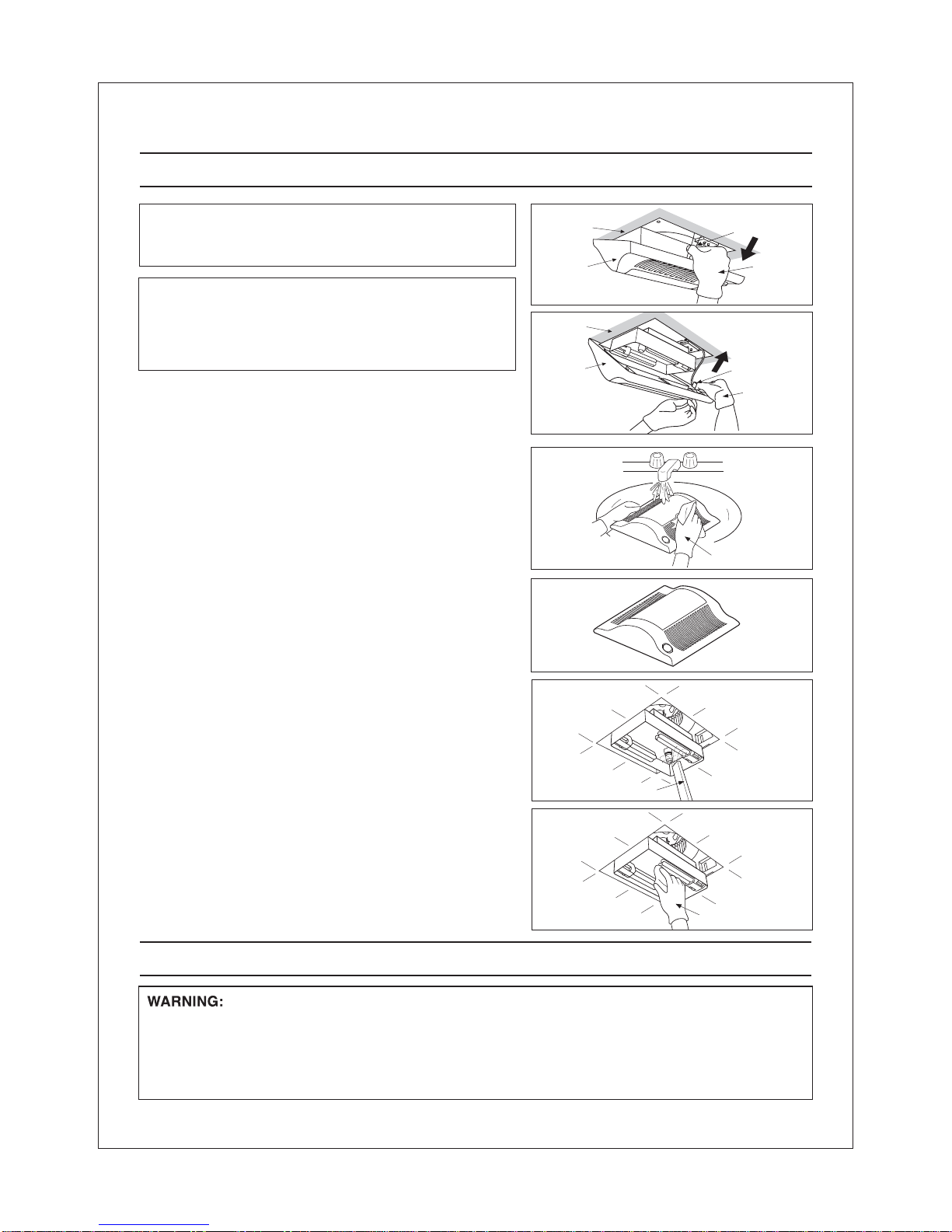 WARNING: